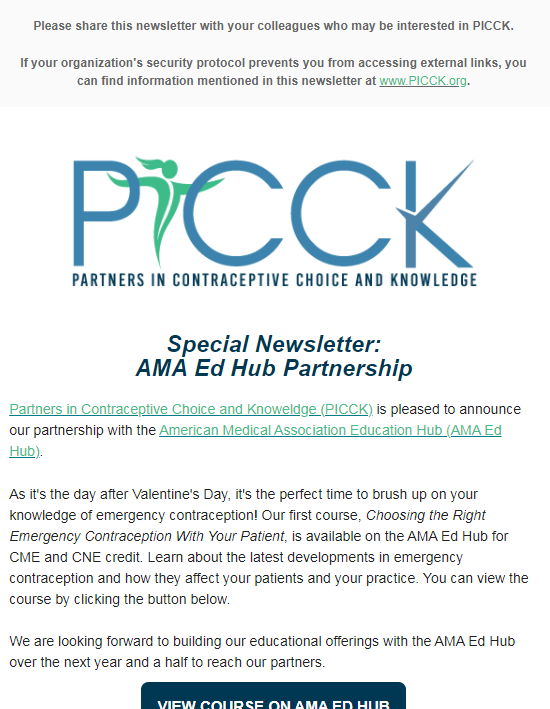 Please share this newsletter with your colleagues who may be interested in PICCK.

If your organization's security protocol prevents you from accessing external links, you can find information mentioned in this newsletter at www.PICCK.org.

PICCK
PARTNERS IN CONTRACEPTIVE CHOICE AND KNOWLEDGE

Special Newsletter:
AMA Ed Hub Partnership

Partners in Contraceptive Choice and Knowledge (PICCK) is pleased to announce our partnership with the American Medical Association Education Hub (AMA Ed Hub).

As it's the day after Valentine's Day, it's the perfect time to brush up on your knowledge of emergency contraception! Our first course, Choosing the Right Emergency Contraception With Your Patient, is available on the AMA Ed Hub for CME and CNE credit. Learn about the latest developments in emergency contraception and how they affect your patients and your practice. You can view the course by clicking the button below.

We are looking forward to building our educational offerings with the AMA Ed Hub over the next year and a half to reach our partners.

VIEW COURSE ON AMA ED HUB